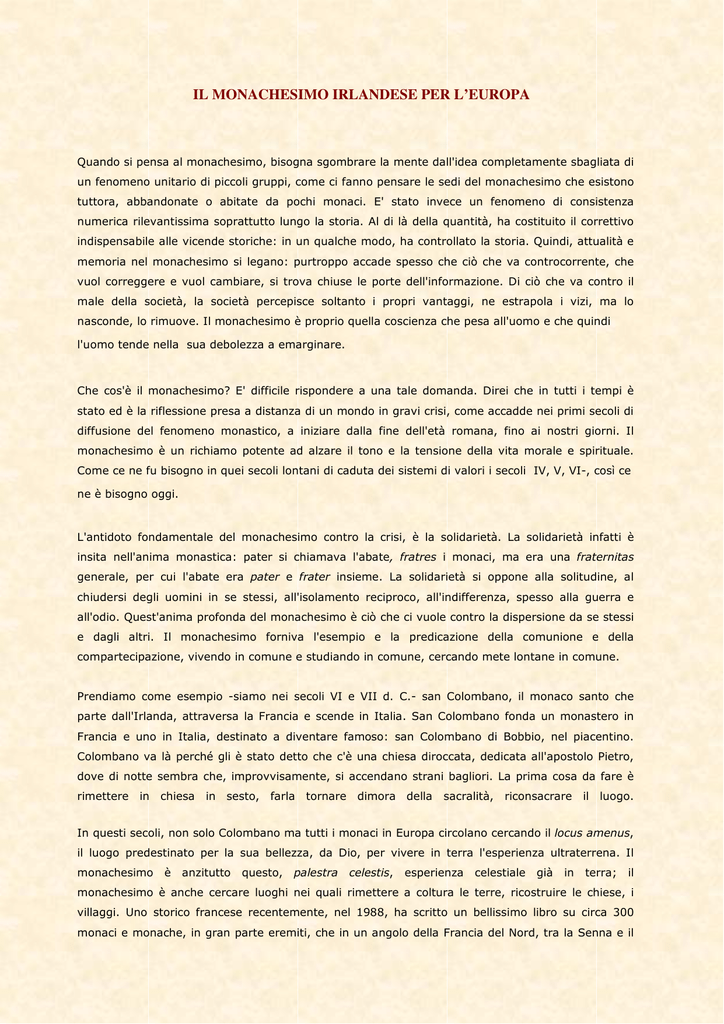 IL MONACHESIMO IRLANDESE PER L'EUROPA

Quando si pensa al monachesimo, bisogna sgombrare la mente dall'idea completamente sbagliata di un fenomeno unitario di piccoli gruppi, come ci fanno pensare le sedi del monachesimo che esistono tuttora, abbandonate o abitate da pochi monaci. E' stato invece un fenomeno di consistenza numerica rilevantissima soprattutto lungo la storia. Al di là della quantità, ha costituito il correttivo indispensabile alle vicende storiche: in un qualche modo, ha controllato la storia. Quindi, attualità e memoria nel monachesimo si legano: purtroppo accade spesso che ciò che va controcorrente, che vuol correggere e vuol cambiare, si trova chiuse le porte dell'informazione. Di ciò che va contro il male della società, la società percepisce soltanto i propri vantaggi, ne estrapola i vizi, ma lo nasconde, lo rimuove. Il monachesimo è proprio quella coscienza che pesa all'uomo e che quindi l'uomo tende nella sua debolezza a emarginare.

Che cos'è il monachesimo? E' difficile rispondere a una tale domanda. Direi che in tutti i tempi è stato ed è la riflessione presa a distanza di un mondo in gravi crisi, come accadde nei primi secoli di diffusione del fenomeno monastico, a iniziare dalla fine dell'età romana, fino ai nostri giorni. Il monachesimo è un richiamo potente ad alzare il tono e la tensione della vita morale e spirituale. Come ce ne fu bisogno in quei secoli lontani di caduta dei sistemi di valori i secoli IV, V, VI-, così ce ne è bisogno oggi.

L'antidoto fondamentale del monachesimo contro la crisi, è la solidarietà. La solidarietà infatti è insita nell'anima monastica: pater si chiamava l'abate, fratres i monaci, ma era una fraternitas generale, per cui l'abate era pater e frater insieme. La solidarietà si oppone alla solitudine, al chiudersi degli uomini in se stessi, all'isolamento reciproco, all'indifferenza, spesso alla guerra e all'odio. Quest'anima profonda del monachesimo è ciò che ci vuole contro la dispersione da se stessi e dagli altri. Il monachesimo forniva l'esempio e la predicazione della comunione e della compartecipazione, vivendo in comune e studiando in comune, cercando mete lontane in comune.

Prendiamo come esempio -siamo nei secoli VI e VII d. C.- san Colombano, il monaco santo che parte dall'Irlanda, attraversa la Francia e scende in Italia. San Colombano fonda un monastero in Francia e uno in Italia, destinato a diventare famoso: san Colombano di Bobbio, nel piacentino. Colombano va là perché gli è stato detto che c'è una chiesa diroccata, dedicata all'apostolo Pietro, dove di notte sembra che, improvvisamente, si accendano strani bagliori. La prima cosa da fare è rimettere in chiesa in sesto, farla tornare dimora della sacralità, riconsacrare il luogo.

In questi secoli, non solo Colombano ma tutti i monaci in Europa circolano cercando il locus amenus, il luogo predestinato per la sua bellezza, da Dio, per vivere in terra l'esperienza ultraterrena. Il monachesimo è anzitutto questo, palestra celestis, esperienza celestiale già in terra; il monachesimo è anche cercare luoghi nei quali rimettere a coltura le terre, ricostruire le chiese, i villaggi. Uno storico francese recentemente, nel 1988, ha scritto un bellissimo libro su circa 300 monaci e monache, in gran parte eremiti, che in un angolo della Francia del Nord, tra la Senna e il